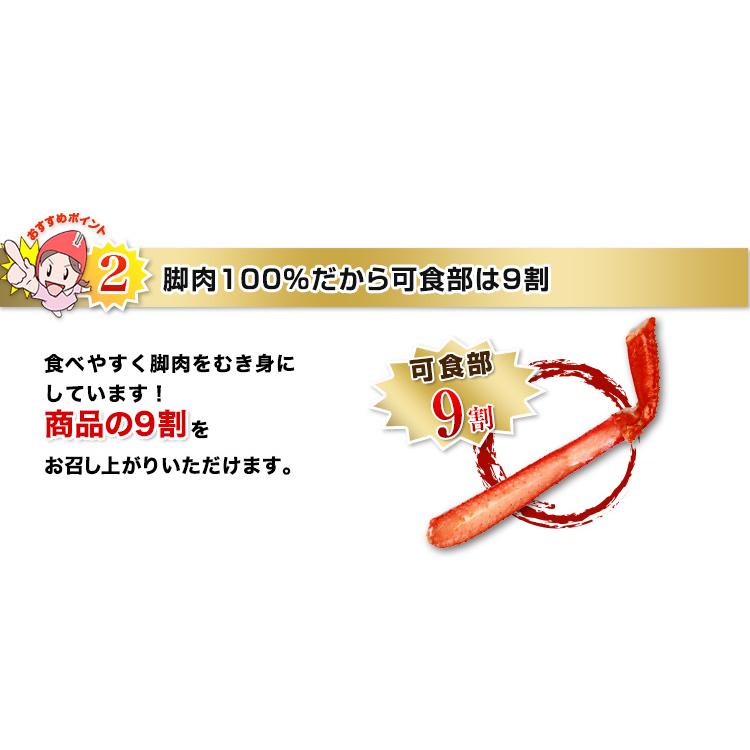 おすすめポイント

2 脚肉100%だから可食部は9割

食べやすく脚肉をむき身にしています!
商品の9割を
お召し上がりいただけます。

可食部
9割